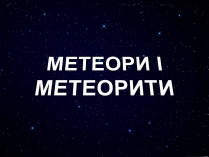 МЕТЕОРИ І МЕТЕОРИТИ